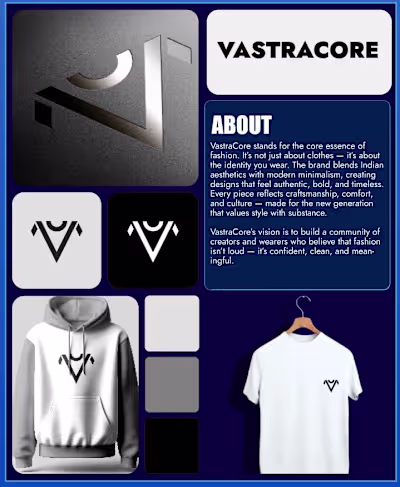 VASTRACORE

ABOUT

VastraCore stands for the core essence of fashion. It's not just about clothes — it's about the identity you wear. The brand blends Indian aesthetics with modern minimalism, creating designs that feel authentic, bold, and timeless. Every piece reflects craftsmanship, comfort, and culture — made for the new generation that values style with substance.

VastraCore's vision is to build a community of creators and wearers who believe that fashion isn't loud — it's confident, clean, and meaningful.